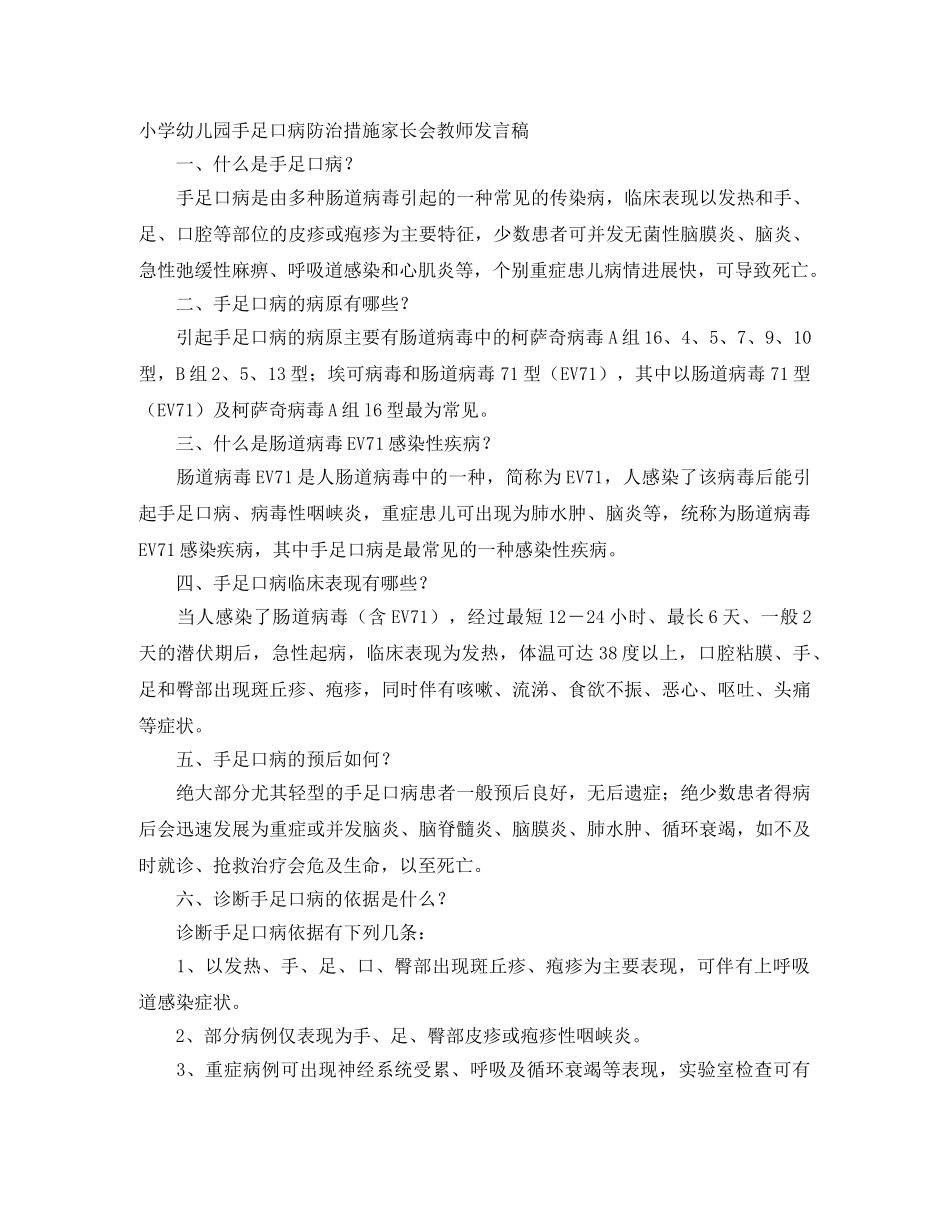 小学幼儿园手足口病防治措施家长会教师发言稿

一、什么是手足口病？

手足口病是由多种肠道病毒引起的一种常见的传染病，临床表现以发热和手、足、口腔等部位的皮疹或疱疹为主要特征，少数患者可并发无菌性脑膜炎、脑炎、急性弛缓性麻痹、呼吸道感染和心肌炎等，个别重症患儿病情进展快，可导致死亡。

二、手足口病的病原有哪些？

引起手足口病的病原主要有肠道病毒中的柯萨奇病毒A组16、4、5、7、9、10型，B组2、5、13型；埃可病毒和肠道病毒71型（EV71），其中以肠道病毒71型（EV71）及柯萨奇病毒A组16型最为常见。

三、什么是肠道病毒EV71感染性疾病？

肠道病毒EV71是人肠道病毒中的一种，简称为EV71，人感染了该病毒后能引起手足口病、病毒性咽峡炎，重症患儿可出现为肺水肿、脑炎等，统称为肠道病毒EV71感染疾病，其中手足口病是最常见的一种感染性疾病。

四、手足口病临床表现有哪些？

当人感染了肠道病毒（含EV71），经过最短12－24小时、最长6天、一般2天的潜伏期后，急性起病，临床表现为发热，体温可达38度以上，口腔粘膜、手、足和臀部出现斑丘疹、疱疹，同时伴有咳嗽、流涕、食欲不振、恶心、呕吐、头痛等症状。

五、手足口病的预后如何？

绝大部分尤其轻型的手足口病患者一般预后良好，无后遗症；绝少数患者得病后会迅速发展为重症或并发脑炎、脑脊髓炎、脑膜炎、肺水肿、循环衰竭，如不及时就诊、抢救治疗会危及生命，以至死亡。

六、诊断手足口病的依据是什么？

诊断手足口病依据有下列几条：

1、以发热、手、足、口、臀部出现斑丘疹、疱疹为主要表现，可伴有上呼吸道感染症状。

2、部分病例仅表现为手、足、臀部皮疹或疱疹性咽峡炎。

3、重症病例可出现神经系统受累、呼吸及循环衰竭等表现，实验室检查可有